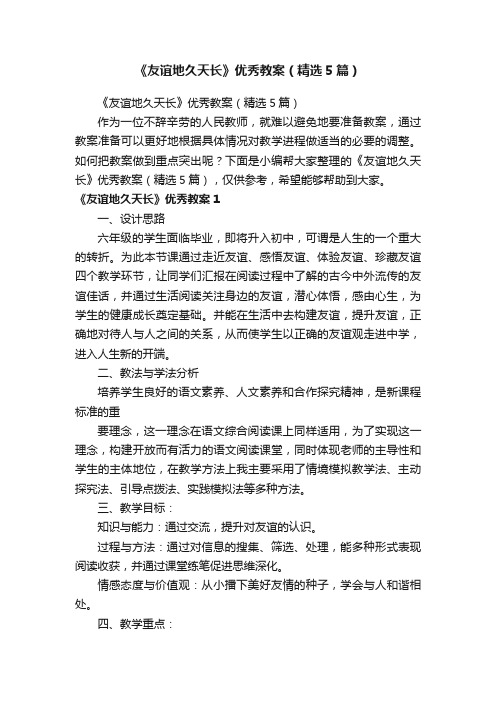 《友谊地久天长》优秀教案（精选5篇）

《友谊地久天长》优秀教案（精选5篇）

作为一位不辞辛劳的人民教师，就难以避免地要准备教案，通过教案准备可以更好地根据具体情况对教学进程做适当的必要的调整。如何把教案做到重点突出呢？下面是小编帮大家整理的《友谊地久天长》优秀教案（精选5篇），仅供参考，希望能够帮助到大家。

《友谊地久天长》优秀教案1

一、设计思路

六年级的学生面临毕业，即将升入初中，可谓是人生的一个重大的转折。为此本节课通过走近友谊、感悟友谊、体验友谊、珍藏友谊四个教学环节，让同学们汇报在阅读过程中了解的古今中外流传的友谊佳话，并通过生活阅读关注身边的友谊，潜心体悟，感由心生，为学生的健康成长奠定基础。并能在生活中去构建友谊，提升友谊，正确地对待人与人之间的关系，从而使学生以正确的友谊观走进中学，进入人生新的开端。

二、教法与学法分析

培养学生良好的语文素养、人文素养和合作探究精神，是新课程标准的重

要理念，这一理念在语文综合阅读课上同样适用，为了实现这一理念，构建开放而有活力的语文阅读课堂，同时体现老师的主导性和学生的主体地位，在教学方法上我主要采用了情境模拟教学法、主动探究法、引导点拨法、实践模拟法等多种方法。

三、教学目标：

知识与能力：通过交流，提升对友谊的认识。

过程与方法：通过对信息的搜集、筛选、处理，能多种形式表现阅读收获，并通过课堂练笔促进思维深化。

情感态度与价值观：从小播下美好友情的种子，学会与人和谐相处。

四、教学重点：